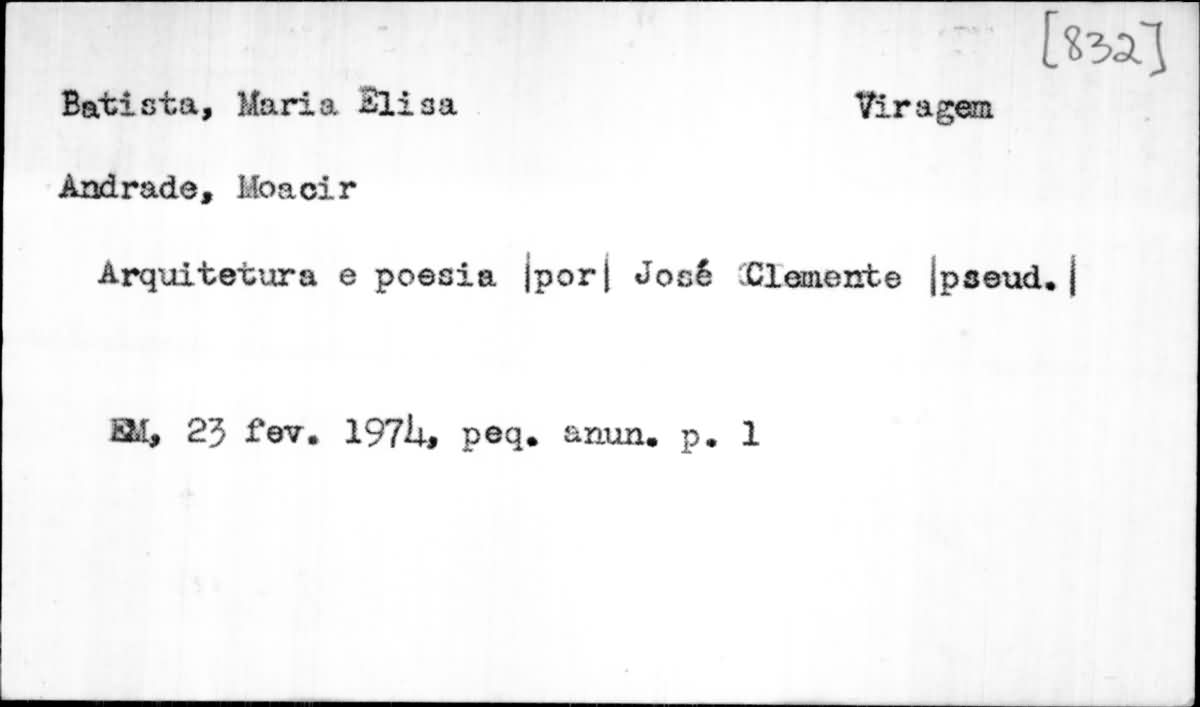 [832]

Batista, Maria Elisa Viragem

Andrade, Moacir

Arquitetura e poesia |por| José Clemente |pseud.|

EM, 23 fev. 1974, peq. anun. p. 1